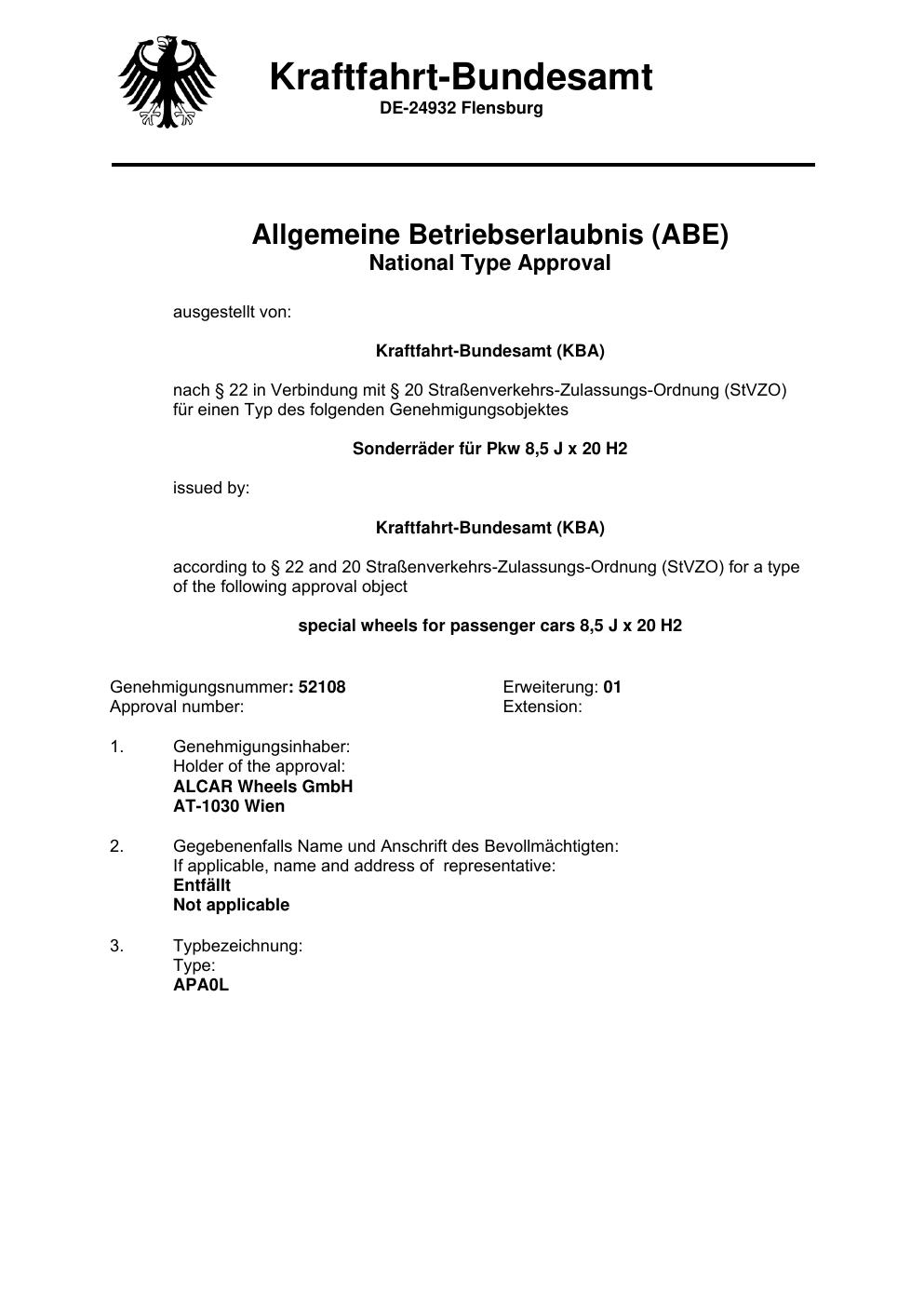 Kraftfahrt-Bundesamt
DE-24932 Flensburg

Allgemeine Betriebserlaubnis (ABE)
National Type Approval

ausgestellt von:

Kraftfahrt-Bundesamt (KBA)

nach § 22 in Verbindung mit § 20 Straßenverkehrs-Zulassungs-Ordnung (StVZO) für einen Typ des folgenden Genehmigungsobjektes

Sonderräder für Pkw 8,5 J x 20 H2

issued by:

Kraftfahrt-Bundesamt (KBA)

according to § 22 and 20 Straßenverkehrs-Zulassungs-Ordnung (StVZO) for a type of the following approval object

special wheels for passenger cars 8,5 J x 20 H2

Genehmigungsnummer: 52108
Approval number:

Erweiterung: 01
Extension:

1. Genehmigungsinhaber:
Holder of the approval:
ALCAR Wheels GmbH
AT-1030 Wien

2. Gegebenenfalls Name und Anschrift des Bevollmächtigten:
If applicable, name and address of representative:
Entfällt
Not applicable

3. Typbezeichnung:
Type:
APA0L